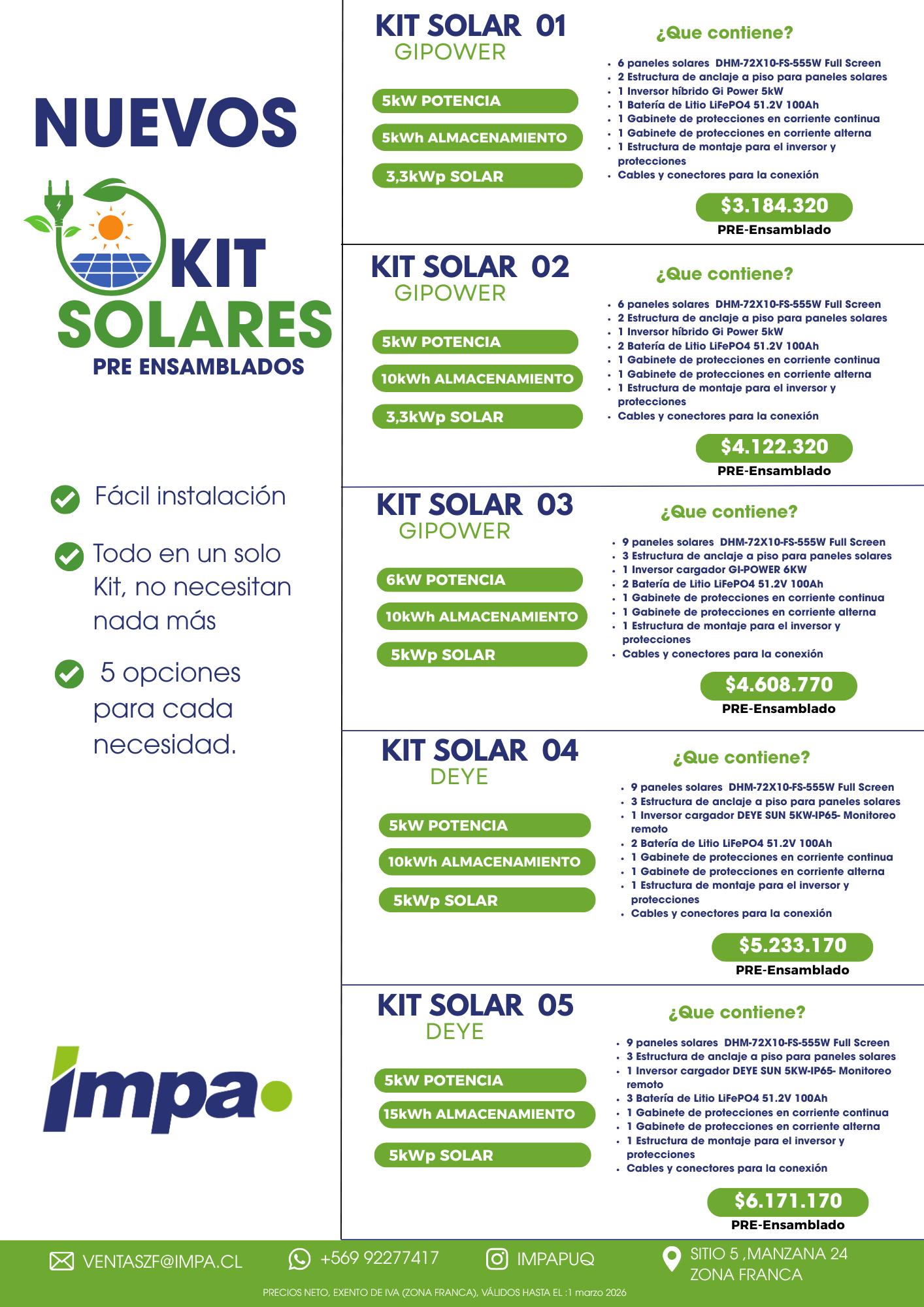 NUEVOS

KIT
SOLARES
PRE ENSAMBLADOS

Fácil instalación

Todo en un solo Kit, no necesitan nada más

5 opciones para cada necesidad.

impa

KIT SOLAR 01
GIPOWER

5kW POTENCIA
5kWh ALMACENAMIENTO
3,3kWp SOLAR

¿Que contiene?

- 6 paneles solares DHM-72X10-FS-555W Full Screen
- 2 Estructura de anclaje a piso para paneles solares
- 1 Inversor híbrido Gi Power 5kW
- 1 Batería de Litio LiFePO4 51.2V 100Ah
- 1 Gabinete de protecciones en corriente continua
- 1 Gabinete de protecciones en corriente alterna
- 1 Estructura de montaje para el inversor y protecciones
- Cables y conectores para la conexión

$3.184.320
PRE-Ensamblado

KIT SOLAR 02
GIPOWER

5kW POTENCIA
10kWh ALMACENAMIENTO
3,3kWp SOLAR

¿Que contiene?

- 6 paneles solares DHM-72X10-FS-555W Full Screen
- 2 Estructura de anclaje a piso para paneles solares
- 1 Inversor híbrido Gi Power 5kW
- 2 Batería de Litio LiFePO4 51.2V 100Ah
- 1 Gabinete de protecciones en corriente continua
- 1 Gabinete de protecciones en corriente alterna
- 1 Estructura de montaje para el inversor y protecciones
- Cables y conectores para la conexión

$4.122.320
PRE-Ensamblado

KIT SOLAR 03
GIPOWER

6kW POTENCIA
10kWh ALMACENAMIENTO
5kWp SOLAR

¿Que contiene?

- 9 paneles solares DHM-72X10-FS-555W Full Screen
- 3 Estructura de anclaje a piso para paneles solares
- 1 Inversor cargador GI-POWER 6KW
- 2 Batería de Litio LiFePO4 51.2V 100Ah
- 1 Gabinete de protecciones en corriente continua
- 1 Gabinete de protecciones en corriente alterna
- 1 Estructura de montaje para el inversor y protecciones
- Cables y conectores para la conexión

$4.608.770
PRE-Ensamblado

KIT SOLAR 04
DEYE

5kW POTENCIA
10kWh ALMACENAMIENTO
5kWp SOLAR

¿Que contiene?

- 9 paneles solares DHM-72X10-FS-555W Full Screen
- 3 Estructura de anclaje a piso para paneles solares
- 1 Inversor cargador DEYE SUN 5KW-IP65- Monitoreo remoto
- 2 Batería de Litio LiFePO4 51.2V 100Ah
- 1 Gabinete de protecciones en corriente continua
- 1 Gabinete de protecciones en corriente alterna
- 1 Estructura de montaje para el inversor y protecciones
- Cables y conectores para la conexión

$5.233.170
PRE-Ensamblado

KIT SOLAR 05
DEYE

5kW POTENCIA
15kWh ALMACENAMIENTO
5kWp SOLAR

¿Que contiene?

- 9 paneles solares DHM-72X10-FS-555W Full Screen
- 3 Estructura de anclaje a piso para paneles solares
- 1 Inversor cargador DEYE SUN 5KW-IP65- Monitoreo remoto
- 3 Batería de Litio LiFePO4 51.2V 100Ah
- 1 Gabinete de protecciones en corriente continua
- 1 Gabinete de protecciones en corriente alterna
- 1 Estructura de montaje para el inversor y protecciones
- Cables y conectores para la conexión

$6.171.170
PRE-Ensamblado

VENTASZF@IMPA.CL
+569 92277417
IMPAPUQ
SITIO 5 ,MANZANA 24 ZONA FRANCA

PRECIOS NETO, EXENTO DE IVA (ZONA FRANCA), VÁLIDOS HASTA EL :1 marzo 2026